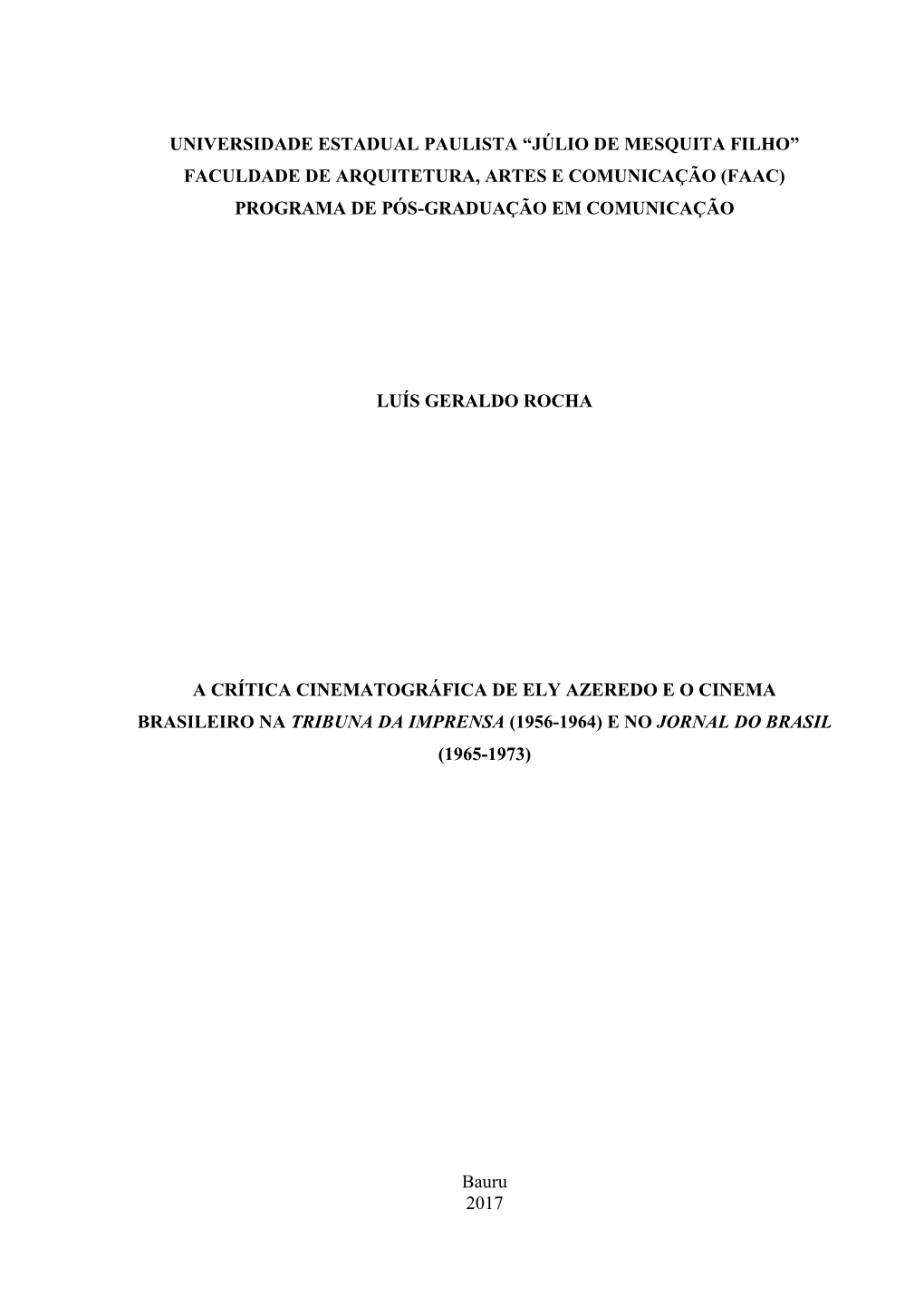 UNIVERSIDADE ESTADUAL PAULISTA “JÚLIO DE MESQUITA FILHO”
FACULDADE DE ARQUITETURA, ARTES E COMUNICAÇÃO (FAAC)
PROGRAMA DE PÓS-GRADUAÇÃO EM COMUNICAÇÃO

LUÍS GERALDO ROCHA

A CRÍTICA CINEMATOGRÁFICA DE ELY AZEREDO E O CINEMA BRASILEIRO NA TRIBUNA DA IMPRENSA (1956-1964) E NO JORNAL DO BRASIL (1965-1973)

Bauru
2017